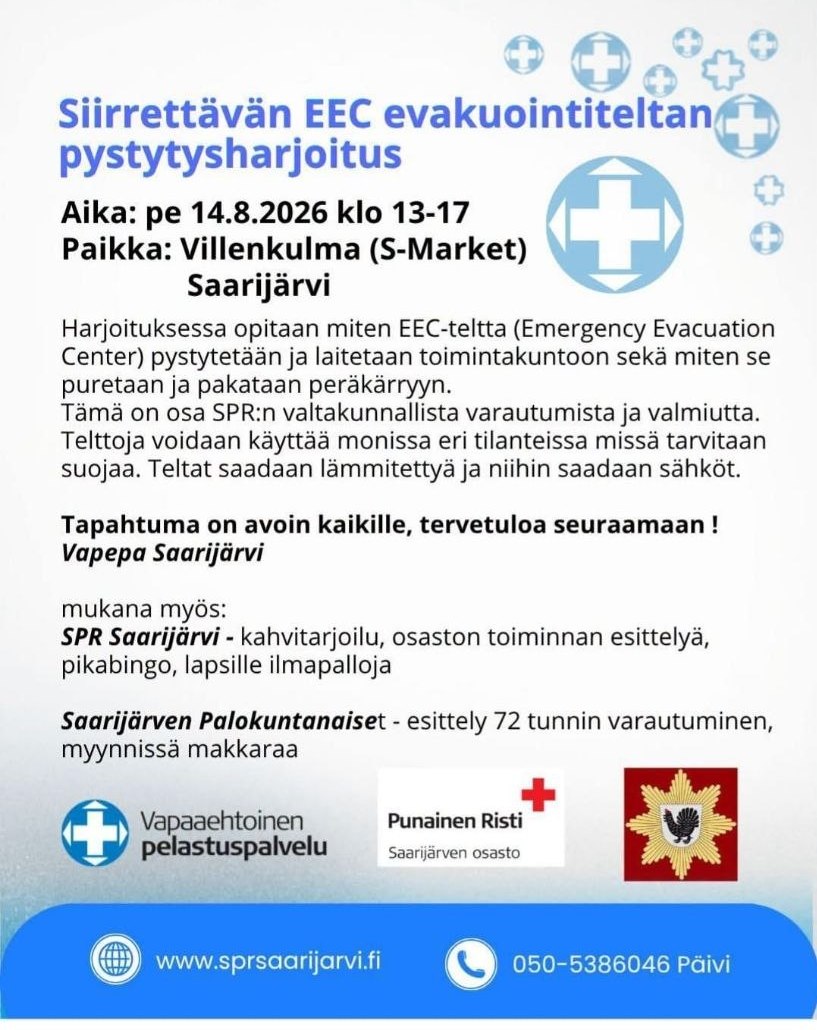 Siirrettävän EEC evakuointiteltan pystytysharjoitus

Aika: pe 14.8.2026 klo 13-17
Paikka: Villenkulma (S-Market) Saarijärvi

Harjoituksessa opitaan miten EEC-teltta (Emergency Evacuation Center) pystytetään ja laitetaan toimintakuntoon sekä miten se puretaan ja pakataan peräkärryyn.
Tämä on osa SPR:n valtakunnallista varautumista ja valmiutta. Telttoja voidaan käyttää monissa eri tilanteissa missä tarvitaan suojaa. Teltat saadaan lämmitettyä ja niihin saadaan sähköt.

Tapahtuma on avoin kaikille, tervetuloa seuraamaan !
Vapepa Saarijärvi

mukana myös:
SPR Saarijärvi - kahvitarjoilu, osaston toiminnan esittelyä, pikabingo, lapsille ilmapalloja

Saarijärven Palokuntanaiset - esittely 72 tunnin varautuminen, myynnissä makkaraa

Vapaaehtoinen pelastuspalvelu

Punainen Risti
Saarijärven osasto

www.sprsaarijarvi.fi

050-5386046 Päivi